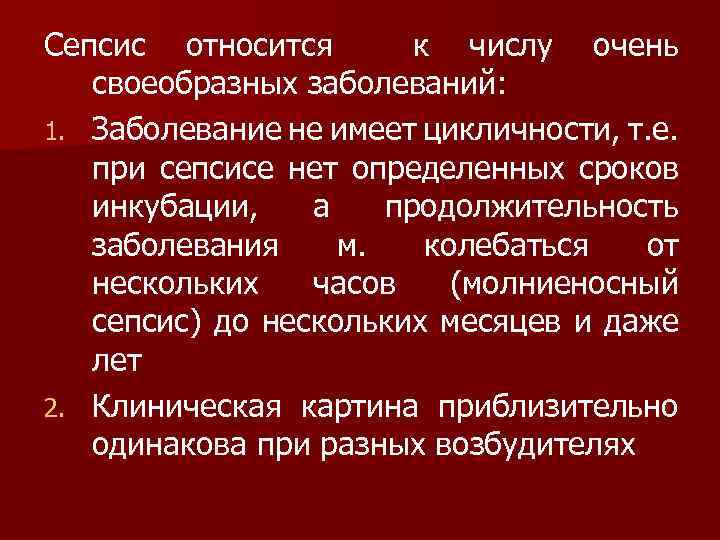 Сепсис относится к числу очень своеобразных заболеваний:

1. Заболевание не имеет цикличности, т.е. при сепсисе нет определенных сроков инкубации, а продолжительность заболевания м. колебаться от нескольких часов (молниеносный сепсис) до нескольких месяцев и даже лет
2. Клиническая картина приблизительно одинакова при разных возбудителях